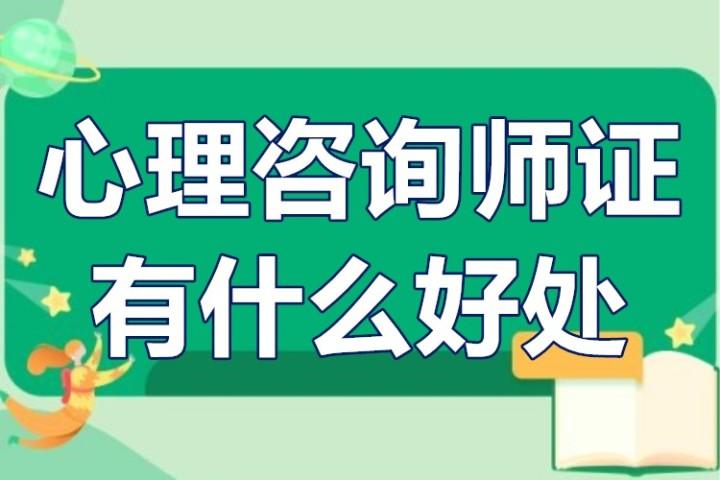 心理咨询师证
有什么好处